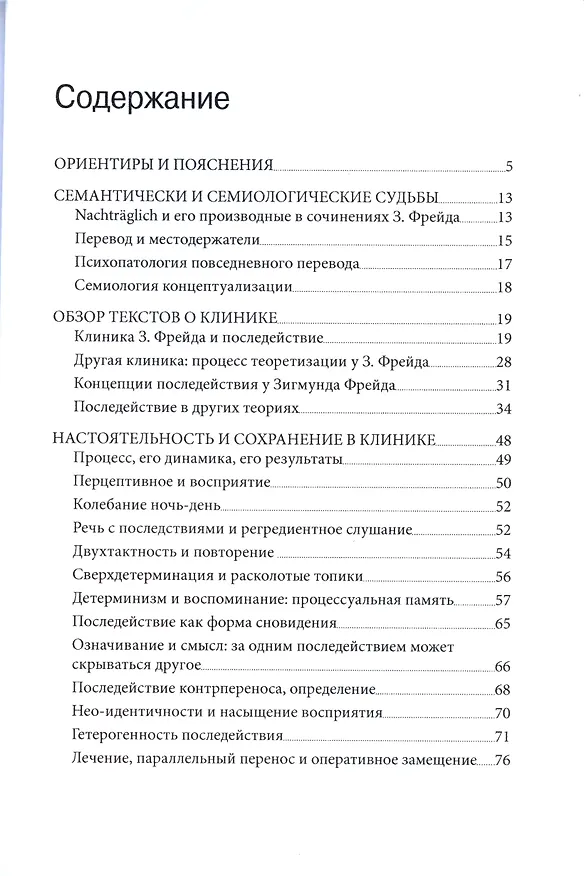 Содержание

ОРИЕНТИРЫ И ПОЯСНЕНИЯ 5

СЕМАНТИЧЕСКИ И СЕМИОЛОГИЧЕСКИЕ СУДЬБЫ 13
Nachträglich и его производные в сочинениях З. Фрейда 13
Перевод и местодержатели 15
Психопатология повседневного перевода 17
Семиология концептуализации 18

ОБЗОР ТЕКСТОВ О КЛИНИКЕ 19
Клиника З. Фрейда и последействие 19
Другая клиника: процесс теоретизации у З. Фрейда 28
Концепции последействия у Зигмунда Фрейда 31
Последействие в других теориях 34

НАСТОЯТЕЛЬНОСТЬ И СОХРАНЕНИЕ В КЛИНИКЕ 48
Процесс, его динамика, его результаты 49
Перцептивное и восприятие 50
Колебание ночь-день 52
Речь с последствиями и регредиентное слушание 52
Двухтактность и повторение 54
Сверхдетерминация и расколотые топики 56
Детерминизм и воспоминание: процессуальная память 57
Последействие как форма сновидения 65
Означивание и смысл: за одним последействием может скрываться другое 66
Последействие контрпереноса, определение 68
Нео-идентичности и насыщение восприятия 70
Гетерогенность последействия 71
Лечение, параллельный перенос и оперативное замещение 76